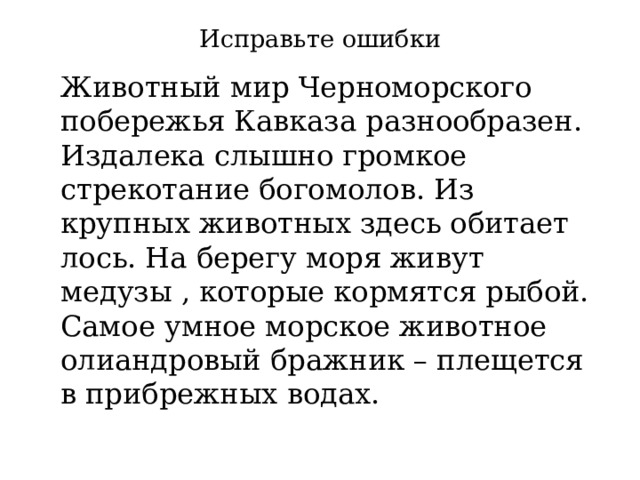 Исправьте ошибки

Животный мир Черноморского побережья Кавказа разнообразен. Издалека слышно громкое стрекотание богомолов. Из крупных животных здесь обитает лось. На берегу моря живут медузы , которые кормятся рыбой. Самое умное морское животное олиандровый бражник – плещется в прибрежных водах.